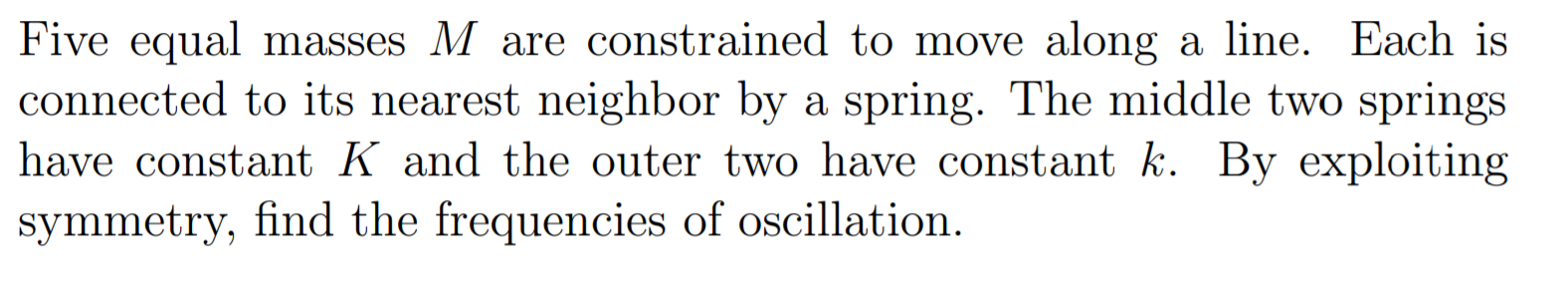 Five equal masses $M$ are constrained to move along a line. Each is connected to its nearest neighbor by a spring. The middle two springs have constant $K$ and the outer two have constant $k$. By exploiting symmetry, find the frequencies of oscillation.